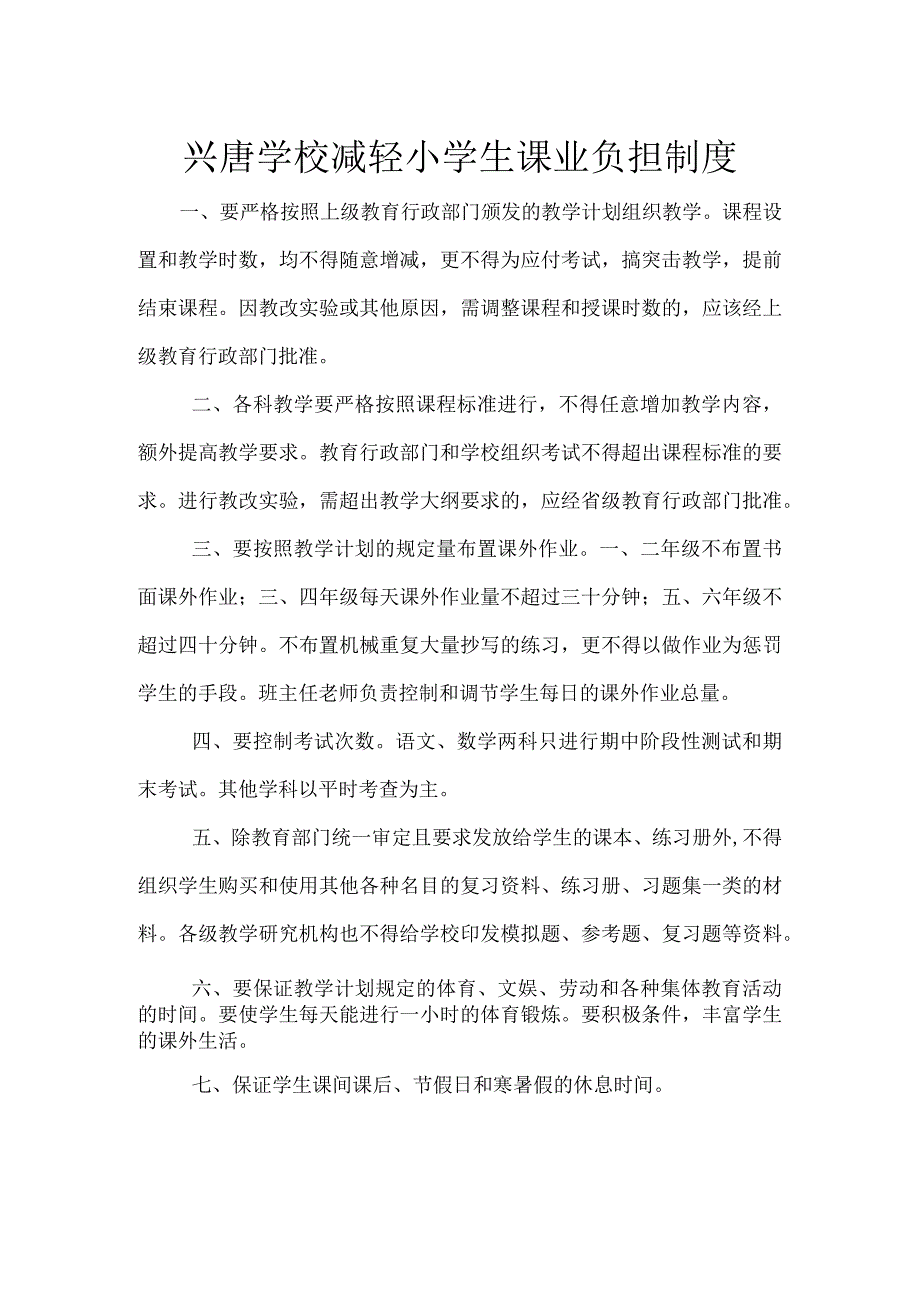 兴唐学校减轻小学生课业负担制度

一、要严格按照上级教育行政部门颁发的教学计划组织教学。课程设置和教学时数，均不得随意增减，更不得为应付考试，搞突击教学，提前结束课程。因教改实验或其他原因，需调整课程和授课时数的，应该经上级教育行政部门批准。

二、各科教学要严格按照课程标准进行，不得任意增加教学内容，额外提高教学要求。教育行政部门和学校组织考试不得超出课程标准的要求。进行教改实验，需超出教学大纲要求的，应经省级教育行政部门批准。

三、要按照教学计划的规定量布置课外作业。一、二年级不布置书面课外作业；三、四年级每天课外作业量不超过三十分钟；五、六年级不超过四十分钟。不布置机械重复大量抄写的练习，更不得以做作业为惩罚学生的手段。班主任老师负责控制和调节学生每日的课外作业总量。

四、要控制考试次数。语文、数学两科只进行期中阶段性测试和期末考试。其他学科以平时考查为主。

五、除教育部门统一审定且要求发放给学生的课本、练习册外,不得组织学生购买和使用其他各种名目的复习资料、练习册、习题集一类的材料。各级教学研究机构也不得给学校印发模拟题、参考题、复习题等资料。

六、要保证教学计划规定的体育、文娱、劳动和各种集体教育活动的时间。要使学生每天能进行一小时的体育锻炼。要积极条件，丰富学生的课外生活。

七、保证学生课间课后、节假日和寒暑假的休息时间。